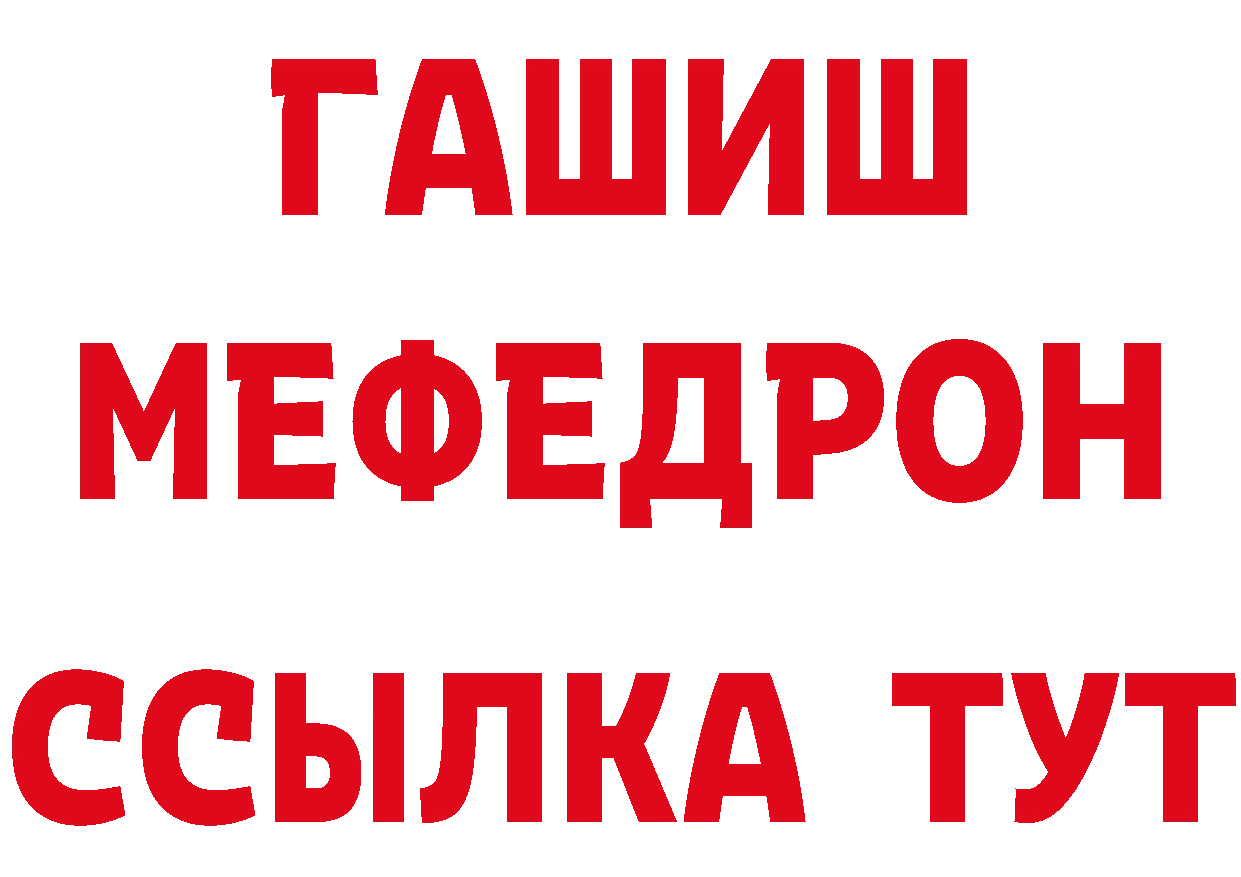 ГАШИШ
МЕФЕДРОН
ССЫЛКА ТУТ